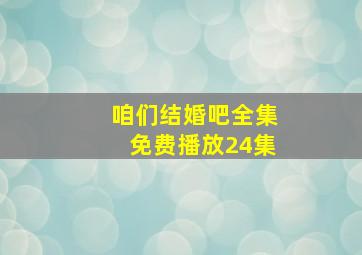 咱们结婚吧全集
免费播放24集